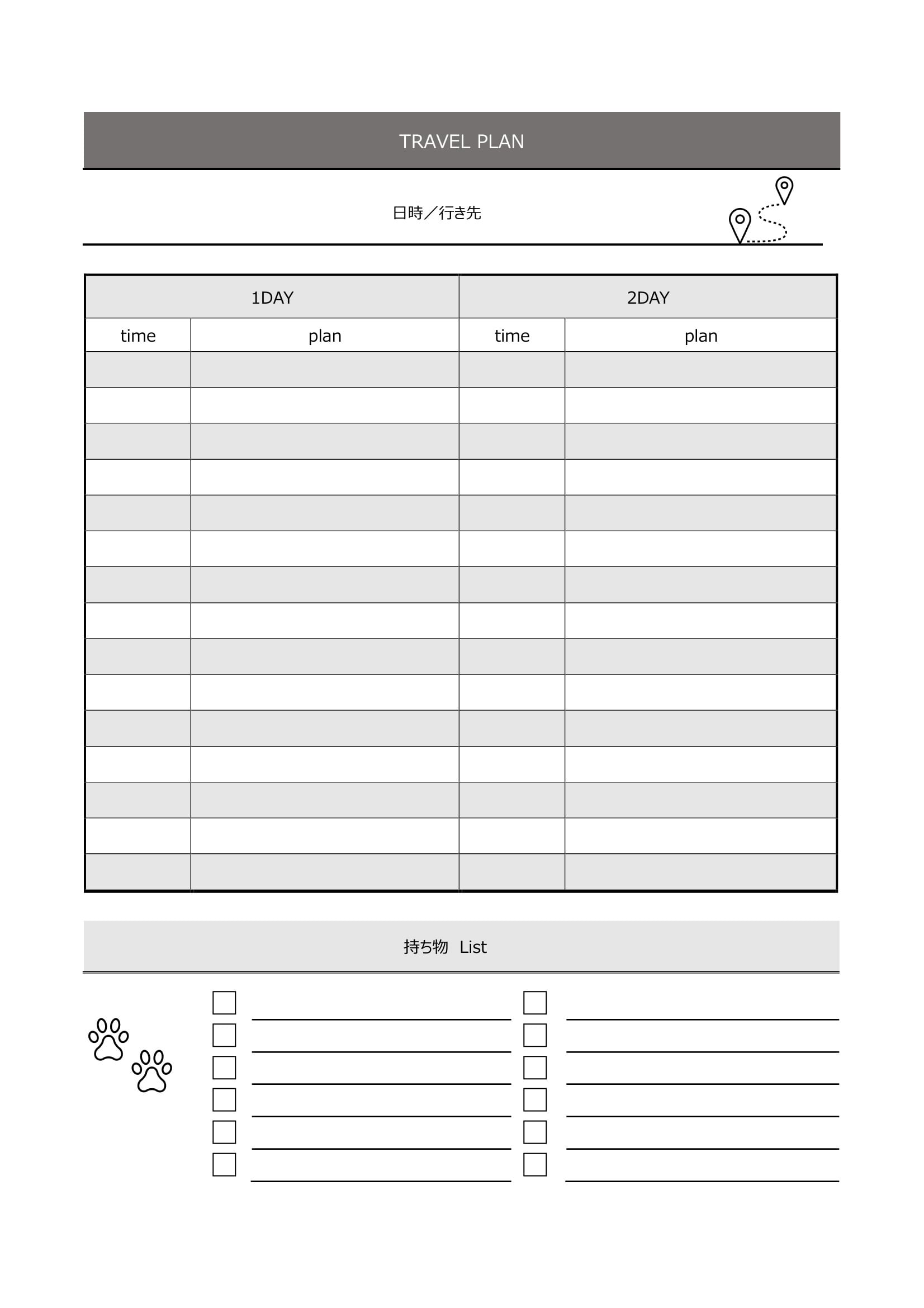 TRAVEL PLAN

日時／行き先

| 1DAY | | 2DAY | |
|---|---|---|---|
| time | plan | time | plan |
| | | | |
| | | | |
| | | | |
| | | | |
| | | | |
| | | | |
| | | | |
| | | | |
| | | | |
| | | | |
| | | | |
| | | | |
| | | | |
| | | | |
| | | | |

持ち物 List